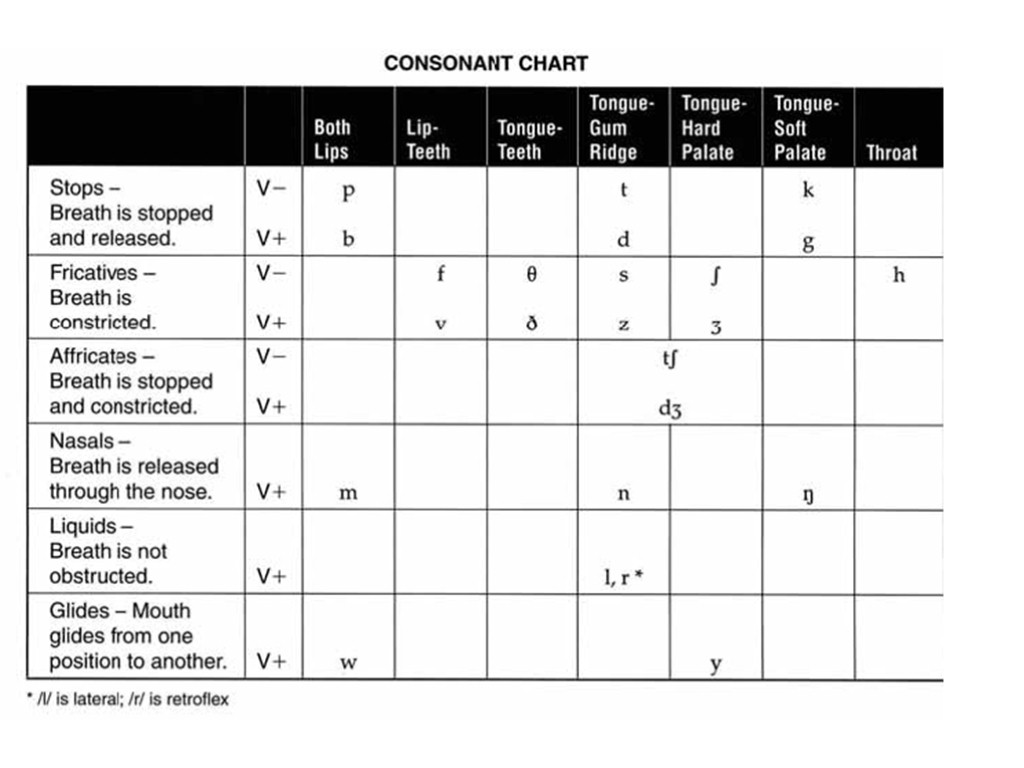 CONSONANT CHART

| | | Both Lips | Lip-Teeth | Tongue-Teeth | Tongue-Gum Ridge | Tongue-Hard Palate | Tongue-Soft Palate | Throat |
|---|---|---|---|---|---|---|---|---|
| Stops – Breath is stopped and released. | V– | p | | | t | | k | |
| | V+ | b | | | d | | g | |
| Fricatives – Breath is constricted. | V– | | f | θ | s | ʃ | | h |
| | V+ | | v | ð | z | ʒ | | |
| Affricates – Breath is stopped and constricted. | V– | | | | tʃ | | | |
| | V+ | | | | dʒ | | | |
| Nasals – Breath is released through the nose. | V+ | m | | | n | | ŋ | |
| Liquids – Breath is not obstructed. | V+ | | | | l, r * | | | |
| Glides – Mouth glides from one position to another. | V+ | w | | | | y | | |

* /l/ is lateral; /r/ is retroflex